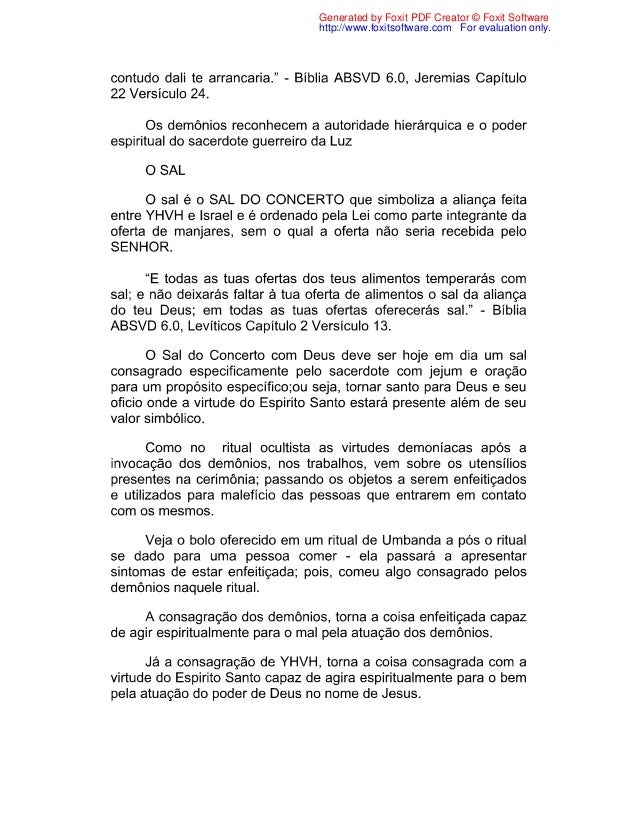 Generated by Foxit PDF Creator © Foxit Software
http://www.foxitsoftware.com For evaluation only.

contudo dali te arrancaria." - Bíblia ABSVD 6.0, Jeremias Capítulo 22 Versículo 24.

Os demônios reconhecem a autoridade hierárquica e o poder espiritual do sacerdote guerreiro da Luz

O SAL

O sal é o SAL DO CONCERTO que simboliza a aliança feita entre YHVH e Israel e é ordenado pela Lei como parte integrante da oferta de manjares, sem o qual a oferta não seria recebida pelo SENHOR.

"E todas as tuas ofertas dos teus alimentos temperarás com sal; e não deixarás faltar à tua oferta de alimentos o sal da aliança do teu Deus; em todas as tuas ofertas oferecerás sal." - Bíblia ABSVD 6.0, Levíticos Capítulo 2 Versículo 13.

O Sal do Concerto com Deus deve ser hoje em dia um sal consagrado especificamente pelo sacerdote com jejum e oração para um propósito especifico;ou seja, tornar santo para Deus e seu oficio onde a virtude do Espirito Santo estará presente além de seu valor simbólico.

Como no ritual ocultista as virtudes demoníacas após a invocação dos demônios, nos trabalhos, vem sobre os utensílios presentes na cerimônia; passando os objetos a serem enfeitiçados e utilizados para malefício das pessoas que entrarem em contato com os mesmos.

Veja o bolo oferecido em um ritual de Umbanda a pós o ritual se dado para uma pessoa comer - ela passará a apresentar sintomas de estar enfeitiçada; pois, comeu algo consagrado pelos demônios naquele ritual.

A consagração dos demônios, torna a coisa enfeitiçada capaz de agir espiritualmente para o mal pela atuação dos demônios.

Já a consagração de YHVH, torna a coisa consagrada com a virtude do Espirito Santo capaz de agira espiritualmente para o bem pela atuação do poder de Deus no nome de Jesus.